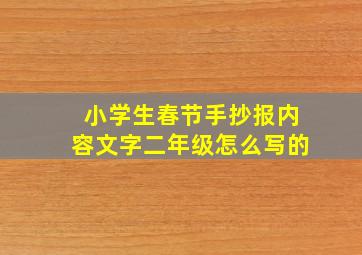 小学生春节手抄报内容文字二年级怎么写的